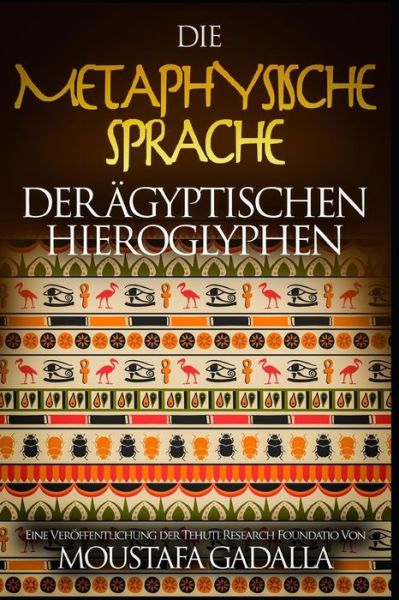 DIE
METAPHYSISCHE SPRACHE
DERÄGYPTISCHEN HIEROGLYPHEN

EINE VERÖFFENTLICHUNG DER TEHUTI RESEARCH FOUNDATIO VON
MOUSTAFA GADALLA